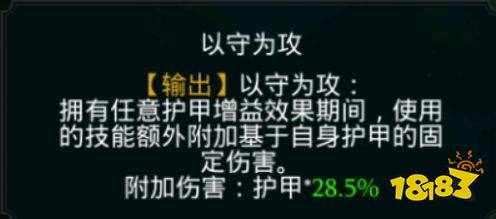 以守为攻

【输出】以守为攻：
拥有任意护甲增益效果期间，使用的技能额外附加基于自身护甲的固定伤害。
附加伤害：护甲*28.5%

18183